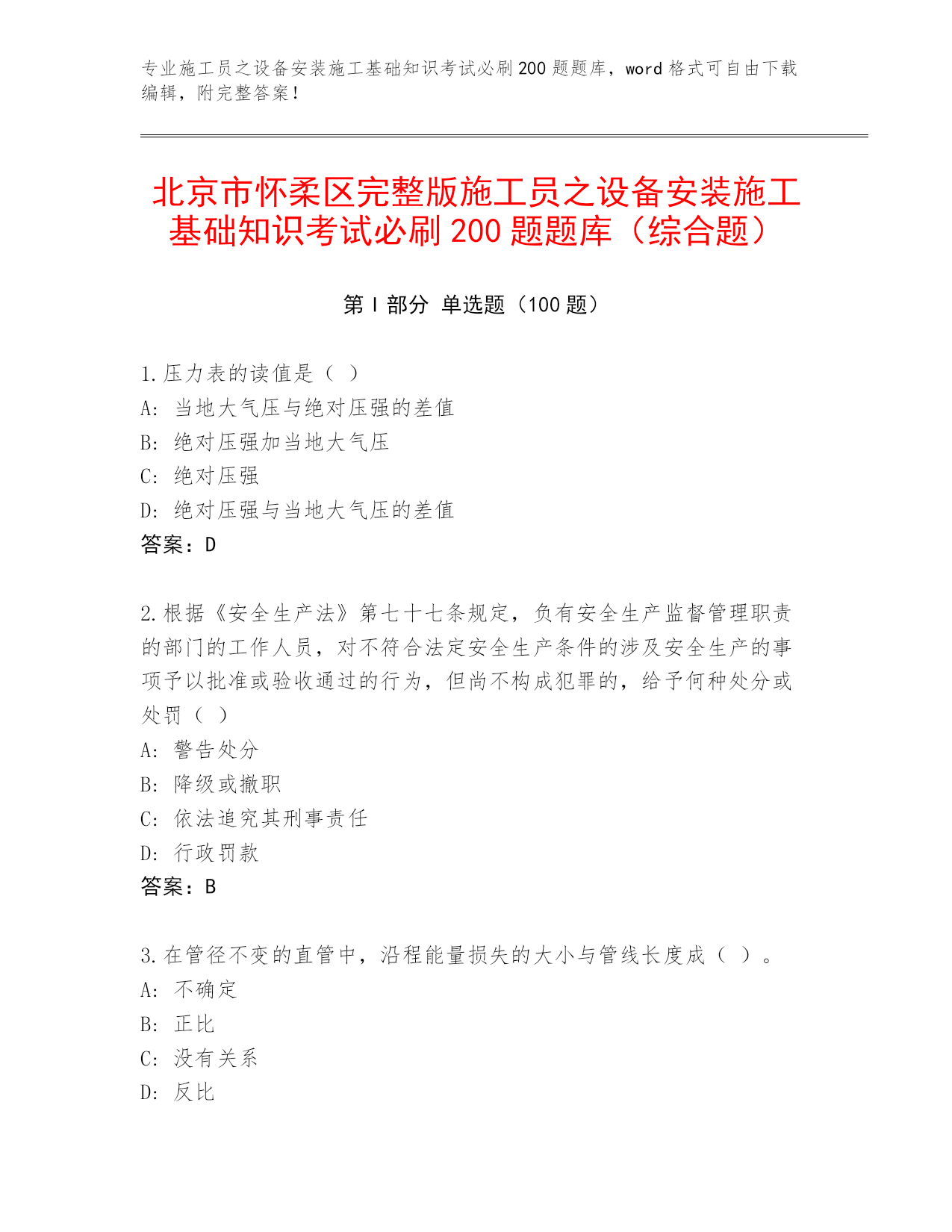 专业施工员之设备安装施工基础知识考试必刷200题题库，word格式可自由下载编辑，附完整答案！

北京市怀柔区完整版施工员之设备安装施工基础知识考试必刷200题题库（综合题）

第I部分 单选题（100题）

1.压力表的读值是（ ）
A: 当地大气压与绝对压强的差值
B: 绝对压强加当地大气压
C: 绝对压强
D: 绝对压强与当地大气压的差值
答案：D

2.根据《安全生产法》第七十七条规定，负有安全生产监督管理职责的部门的工作人员，对不符合法定安全生产条件的涉及安全生产的事项予以批准或验收通过的行为，但尚不构成犯罪的，给予何种处分或处罚（ ）
A: 警告处分
B: 降级或撤职
C: 依法追究其刑事责任
D: 行政罚款
答案：B

3.在管径不变的直管中，沿程能量损失的大小与管线长度成（ ）。
A: 不确定
B: 正比
C: 没有关系
D: 反比